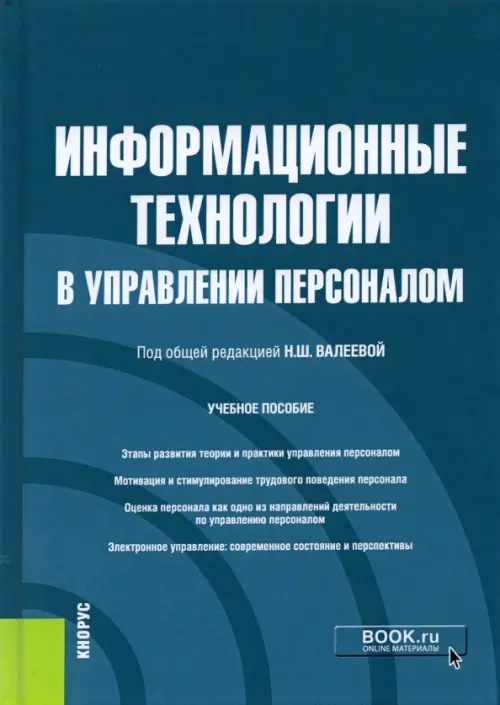 ИНФОРМАЦИОННЫЕ ТЕХНОЛОГИИ В УПРАВЛЕНИИ ПЕРСОНАЛОМ

Под общей редакцией Н.Ш. ВАЛЕЕВОЙ

УЧЕБНОЕ ПОСОБИЕ

Этапы развития теории и практики управления персоналом

Мотивация и стимулирование трудового поведения персонала

Оценка персонала как одно из направлений деятельности по управлению персоналом

Электронное управление: современное состояние и перспективы

КНОРУС

BOOK.ru
ONLINE МАТЕРИАЛЫ